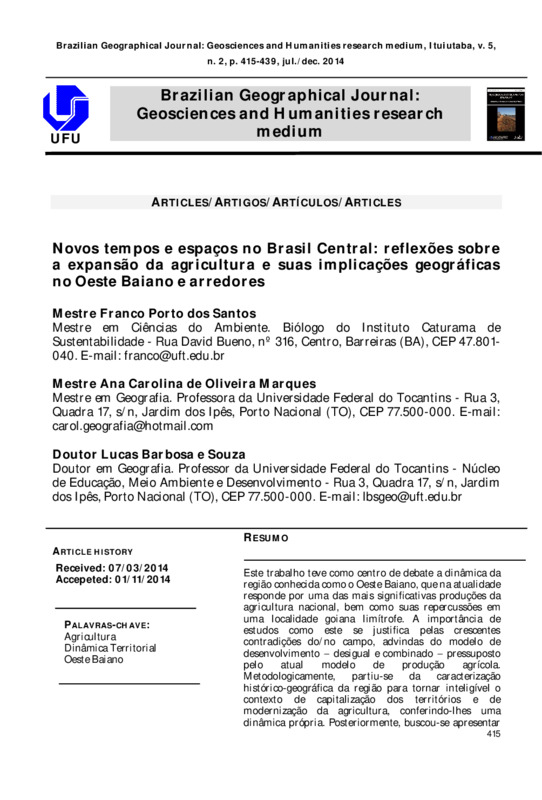 Brazilian Geographical Journal: Geosciences and Humanities research medium, Ituiutaba, v. 5, n. 2, p. 415-439, jul./dec. 2014

UFU

Brazilian Geographical Journal: Geosciences and Humanities research medium

ARTICLES/ARTIGOS/ARTÍCULOS/ARTICLES

Novos tempos e espaços no Brasil Central: reflexões sobre a expansão da agricultura e suas implicações geográficas no Oeste Baiano e arredores

Mestre Franco Porto dos Santos
Mestre em Ciências do Ambiente. Biólogo do Instituto Caturama de Sustentabilidade - Rua David Bueno, nº 316, Centro, Barreiras (BA), CEP 47.801-040. E-mail: franco@uft.edu.br

Mestre Ana Carolina de Oliveira Marques
Mestre em Geografia. Professora da Universidade Federal do Tocantins - Rua 3, Quadra 17, s/n, Jardim dos Ipês, Porto Nacional (TO), CEP 77.500-000. E-mail: carol.geografia@hotmail.com

Doutor Lucas Barbosa e Souza
Doutor em Geografia. Professor da Universidade Federal do Tocantins - Núcleo de Educação, Meio Ambiente e Desenvolvimento - Rua 3, Quadra 17, s/n, Jardim dos Ipês, Porto Nacional (TO), CEP 77.500-000. E-mail: lbsgeo@uft.edu.br

ARTICLE HISTORY
Received: 07/03/2014
Accepeted: 01/11/2014

PALAVRAS-CHAVE:
Agricultura
Dinâmica Territorial
Oeste Baiano

RESUMO

Este trabalho teve como centro de debate a dinâmica da região conhecida como o Oeste Baiano, que na atualidade responde por uma das mais significativas produções da agricultura nacional, bem como suas repercussões em uma localidade goiana limítrofe. A importância de estudos como este se justifica pelas crescentes contradições do/no campo, advindas do modelo de desenvolvimento – desigual e combinado – pressuposto pelo atual modelo de produção agrícola. Metodologicamente, partiu-se da caracterização histórico-geográfica da região para tornar inteligível o contexto de capitalização dos territórios e de modernização da agricultura, conferindo-lhes uma dinâmica própria. Posteriormente, buscou-se apresentar

415